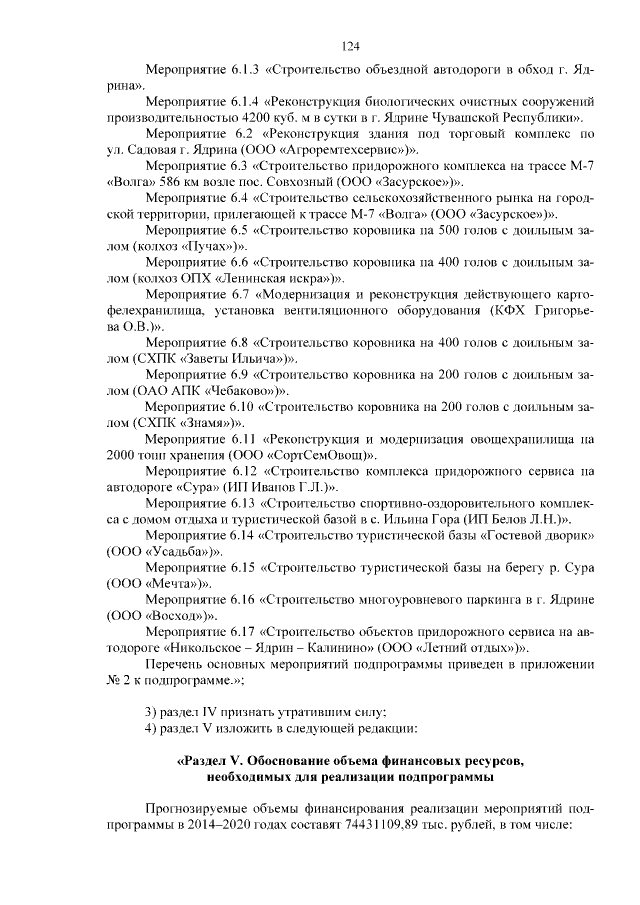 124

Мероприятие 6.1.3 «Строительство объездной автодороги в обход г. Ядрина».

Мероприятие 6.1.4 «Реконструкция биологических очистных сооружений производительностью 4200 куб. м в сутки в г. Ядрине Чувашской Республики».

Мероприятие 6.2 «Реконструкция здания под торговый комплекс по ул. Садовая г. Ядрина (ООО «Агроремтехсервис»)».

Мероприятие 6.3 «Строительство придорожного комплекса на трассе М-7 «Волга» 586 км возле пос. Совхозный (ООО «Засурское»)».

Мероприятие 6.4 «Строительство сельскохозяйственного рынка на городской территории, прилегающей к трассе М-7 «Волга» (ООО «Засурское»)».

Мероприятие 6.5 «Строительство коровника на 500 голов с доильным залом (колхоз «Пучах»)».

Мероприятие 6.6 «Строительство коровника на 400 голов с доильным залом (колхоз ОПХ «Ленинская искра»)».

Мероприятие 6.7 «Модернизация и реконструкция действующего картофелехранилища, установка вентиляционного оборудования (КФХ Григорьева О.В.)».

Мероприятие 6.8 «Строительство коровника на 400 голов с доильным залом (СХПК «Заветы Ильича»)».

Мероприятие 6.9 «Строительство коровника на 200 голов с доильным залом (ОАО АПК «Чебаково»)».

Мероприятие 6.10 «Строительство коровника на 200 голов с доильным залом (СХПК «Знамя»)».

Мероприятие 6.11 «Реконструкция и модернизация овощехранилища на 2000 тонн хранения (ООО «СортСемОвощ)».

Мероприятие 6.12 «Строительство комплекса придорожного сервиса на автодороге «Сура» (ИП Иванов Г.Л.)».

Мероприятие 6.13 «Строительство спортивно-оздоровительного комплекса с домом отдыха и туристической базой в с. Ильина Гора (ИП Белов Л.Н.)».

Мероприятие 6.14 «Строительство туристической базы «Гостевой дворик» (ООО «Усадьба»)».

Мероприятие 6.15 «Строительство туристической базы на берегу р. Сура (ООО «Мечта»)».

Мероприятие 6.16 «Строительство многоуровневого паркинга в г. Ядрине (ООО «Восход»)».

Мероприятие 6.17 «Строительство объектов придорожного сервиса на автодороге «Никольское – Ядрин – Калинино» (ООО «Летний отдых»)».

Перечень основных мероприятий подпрограммы приведен в приложении № 2 к подпрограмме.»;

3) раздел IV признать утратившим силу;

4) раздел V изложить в следующей редакции:

«Раздел V. Обоснование объема финансовых ресурсов, необходимых для реализации подпрограммы

Прогнозируемые объемы финансирования реализации мероприятий подпрограммы в 2014–2020 годах составят 74431109,89 тыс. рублей, в том числе: